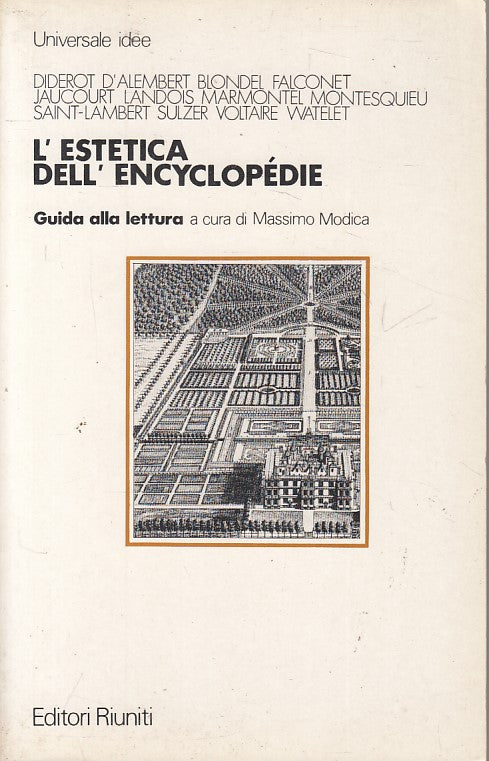 Universale idee

DIDEROT D'ALEMBERT BLONDEL FALCONET JAUCOURT LANDOIS MARMONTEL MONTESQUIEU SAINT-LAMBERT SULZER VOLTAIRE WATELET

L' ESTETICA DELL' ENCYCLOPÉDIE

Guida alla lettura a cura di Massimo Modica

Editori Riuniti